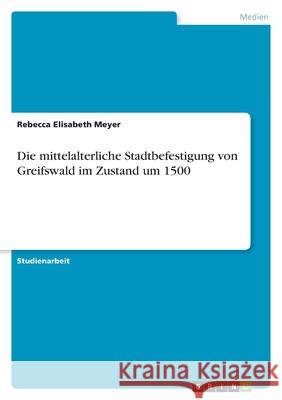 Medien

Rebecca Elisabeth Meyer

Die mittelalterliche Stadtbefestigung von Greifswald im Zustand um 1500

Studienarbeit

Kraina Książek